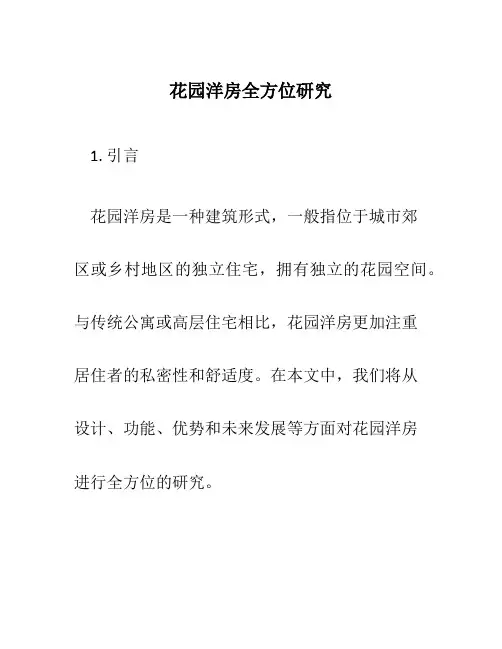 花园洋房全方位研究

1. 引言

花园洋房是一种建筑形式，一般指位于城市郊区或乡村地区的独立住宅，拥有独立的花园空间。与传统公寓或高层住宅相比，花园洋房更加注重居住者的私密性和舒适度。在本文中，我们将从设计、功能、优势和未来发展等方面对花园洋房进行全方位的研究。